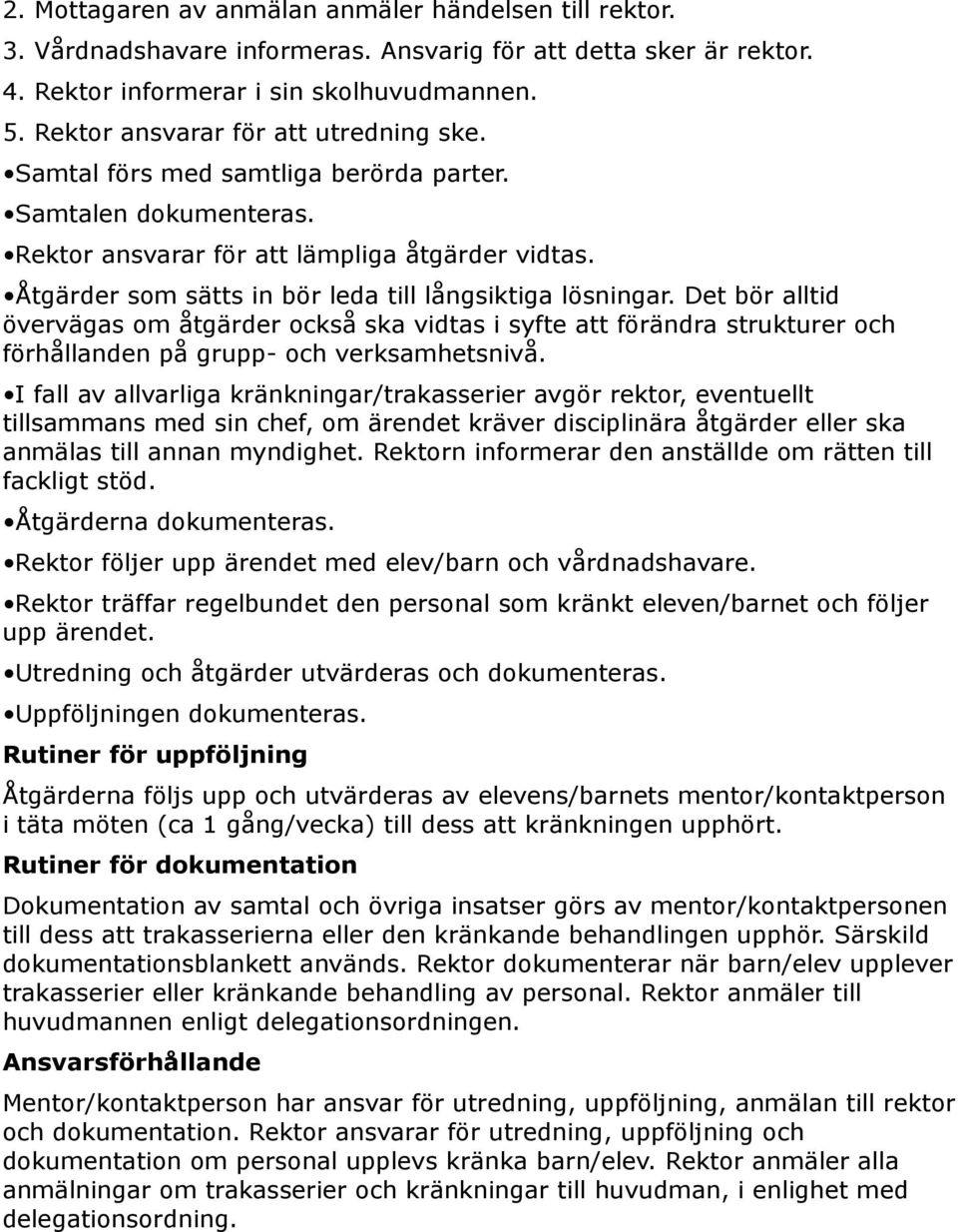 2. Mottagaren av anmälan anmäler händelsen till rektor.
3. Vårdnadshavare informeras. Ansvarig för att detta sker är rektor.
4. Rektor informerar i sin skolhuvudmannen.
5. Rektor ansvarar för att utredning ske.
•Samtal förs med samtliga berörda parter.
•Samtalen dokumenteras.
•Rektor ansvarar för att lämpliga åtgärder vidtas.
•Åtgärder som sätts in bör leda till långsiktiga lösningar. Det bör alltid övervägas om åtgärder också ska vidtas i syfte att förändra strukturer och förhållanden på grupp- och verksamhetsnivå.
•I fall av allvarliga kränkningar/trakasserier avgör rektor, eventuellt tillsammans med sin chef, om ärendet kräver disciplinära åtgärder eller ska anmälas till annan myndighet. Rektorn informerar den anställde om rätten till fackligt stöd.
•Åtgärderna dokumenteras.
•Rektor följer upp ärendet med elev/barn och vårdnadshavare.
•Rektor träffar regelbundet den personal som kränkt eleven/barnet och följer upp ärendet.
•Utredning och åtgärder utvärderas och dokumenteras.
•Uppföljningen dokumenteras.
Rutiner för uppföljning
Åtgärderna följs upp och utvärderas av elevens/barnets mentor/kontaktperson i täta möten (ca 1 gång/vecka) till dess att kränkningen upphört.
Rutiner för dokumentation
Dokumentation av samtal och övriga insatser görs av mentor/kontaktpersonen till dess att trakasserierna eller den kränkande behandlingen upphör. Särskild dokumentationsblankett används. Rektor dokumenterar när barn/elev upplever trakasserier eller kränkande behandling av personal. Rektor anmäler till huvudmannen enligt delegationsordningen.
Ansvarsförhållande
Mentor/kontaktperson har ansvar för utredning, uppföljning, anmälan till rektor och dokumentation. Rektor ansvarar för utredning, uppföljning och dokumentation om personal upplevs kränka barn/elev. Rektor anmäler alla anmälningar om trakasserier och kränkningar till huvudman, i enlighet med delegationsordning.